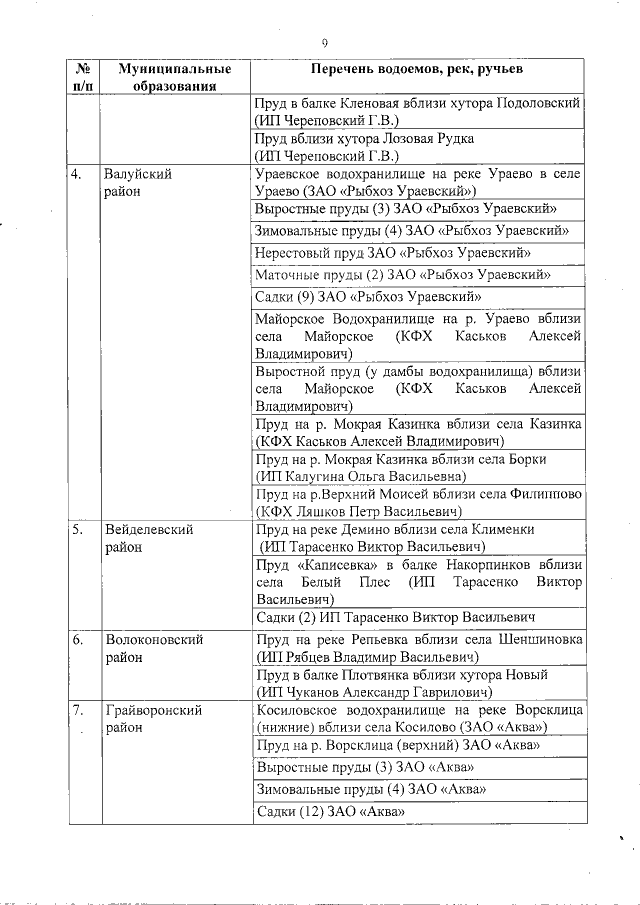 9

| № п/п | Муниципальные образования | Перечень водоемов, рек, ручьев |
|---|---|---|
| | | Пруд в балке Кленовая вблизи хутора Подоловский (ИП Череповский Г.В.) |
| | | Пруд вблизи хутора Лозовая Рудка (ИП Череповский Г.В.) |
| 4. | Валуйский район | Ураевское водохранилище на реке Ураево в селе Ураево (ЗАО «Рыбхоз Ураевский») |
| | | Выростные пруды (3) ЗАО «Рыбхоз Ураевский» |
| | | Зимовальные пруды (4) ЗАО «Рыбхоз Ураевский» |
| | | Нерестовый пруд ЗАО «Рыбхоз Ураевский» |
| | | Маточные пруды (2) ЗАО «Рыбхоз Ураевский» |
| | | Садки (9) ЗАО «Рыбхоз Ураевский» |
| | | Майорское Водохранилище на р. Ураево вблизи села Майорское (КФХ Каськов Алексей Владимирович) |
| | | Выростной пруд (у дамбы водохранилища) вблизи села Майорское (КФХ Каськов Алексей Владимирович) |
| | | Пруд на р. Мокрая Казинка вблизи села Казинка (КФХ Каськов Алексей Владимирович) |
| | | Пруд на р. Мокрая Казинка вблизи села Борки (ИП Калугина Ольга Васильевна) |
| | | Пруд на р.Верхний Моисей вблизи села Филиппово (КФХ Ляшков Петр Васильевич) |
| 5. | Вейделевский район | Пруд на реке Демино вблизи села Клименки (ИП Тарасенко Виктор Васильевич) |
| | | Пруд «Каписевка» в балке Накорпинков вблизи села Белый Плес (ИП Тарасенко Виктор Васильевич) |
| | | Садки (2) ИП Тарасенко Виктор Васильевич |
| 6. | Волоконовский район | Пруд на реке Репьевка вблизи села Шеншиновка (ИП Рябцев Владимир Васильевич) |
| | | Пруд в балке Плотвянка вблизи хутора Новый (ИП Чуканов Александр Гаврилович) |
| 7. | Грайворонский район | Косиловское водохранилище на реке Ворсклица (нижние) вблизи села Косилово (ЗАО «Аква») |
| | | Пруд на р. Ворсклица (верхний) ЗАО «Аква» |
| | | Выростные пруды (3) ЗАО «Аква» |
| | | Зимовальные пруды (4) ЗАО «Аква» |
| | | Садки (12) ЗАО «Аква» |